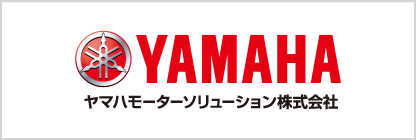 YAMAHA
ヤマハモーターソリューション株式会社